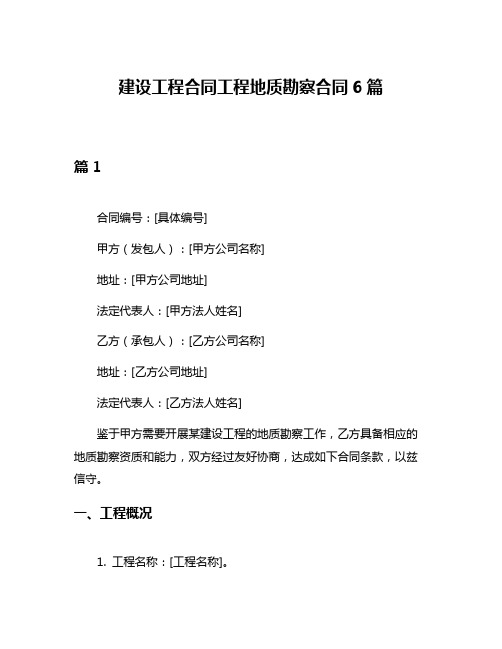 建设工程合同工程地质勘察合同 6 篇

篇 1

合同编号：[具体编号]

甲方（发包人）：[甲方公司名称]

地址：[甲方公司地址]

法定代表人：[甲方法人姓名]

乙方（承包人）：[乙方公司名称]

地址：[乙方公司地址]

法定代表人：[乙方法人姓名]

鉴于甲方需要开展某建设工程的地质勘察工作，乙方具备相应的地质勘察资质和能力，双方经过友好协商，达成如下合同条款，以兹信守。

一、工程概况

1. 工程名称：[工程名称]。